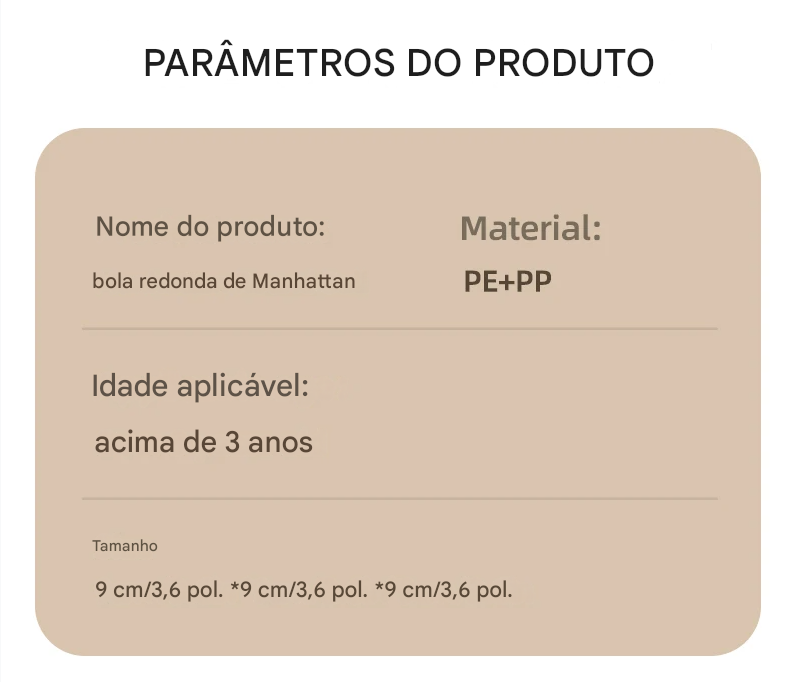 PARÂMETROS DO PRODUTO

Nome do produto:
bola redonda de Manhattan

Material:
PE+PP

Idade aplicável:
acima de 3 anos

Tamanho
9 cm/3,6 pol. *9 cm/3,6 pol. *9 cm/3,6 pol.